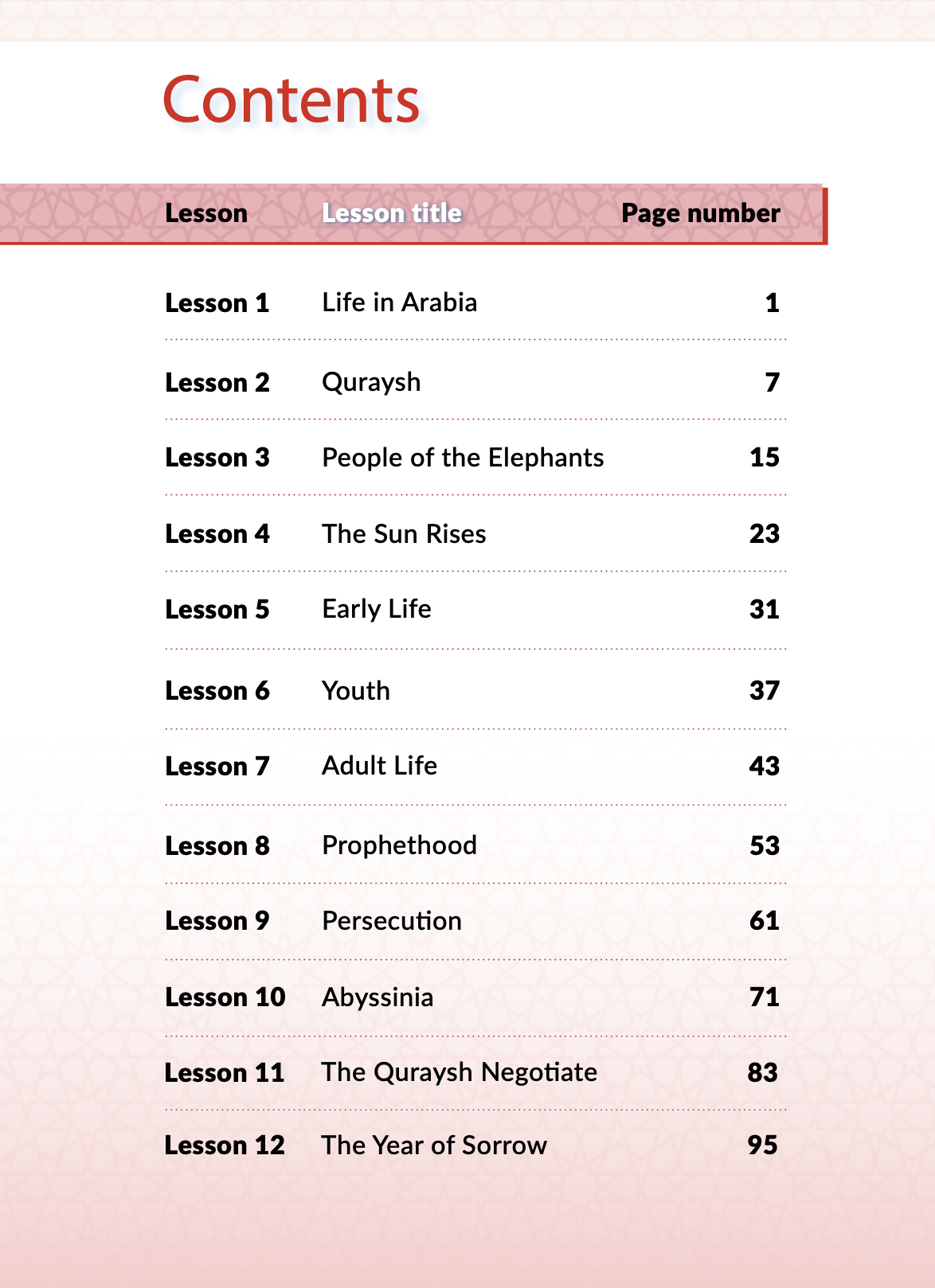 Contents

| Lesson | Lesson title | Page number |
|---|---|---|
| Lesson 1 | Life in Arabia | 1 |
| Lesson 2 | Quraysh | 7 |
| Lesson 3 | People of the Elephants | 15 |
| Lesson 4 | The Sun Rises | 23 |
| Lesson 5 | Early Life | 31 |
| Lesson 6 | Youth | 37 |
| Lesson 7 | Adult Life | 43 |
| Lesson 8 | Prophethood | 53 |
| Lesson 9 | Persecution | 61 |
| Lesson 10 | Abyssinia | 71 |
| Lesson 11 | The Quraysh Negotiate | 83 |
| Lesson 12 | The Year of Sorrow | 95 |